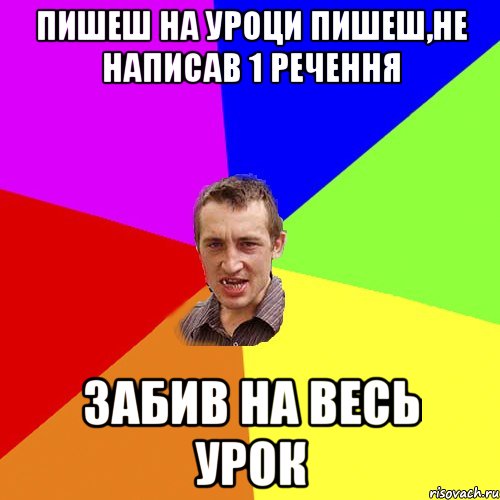 ПИШЕШ НА УРОЦИ ПИШЕШ,НЕ НАПИСАВ 1 РЕЧЕННЯ

ЗАБИВ НА ВЕСЬ УРОК

risovach.ru